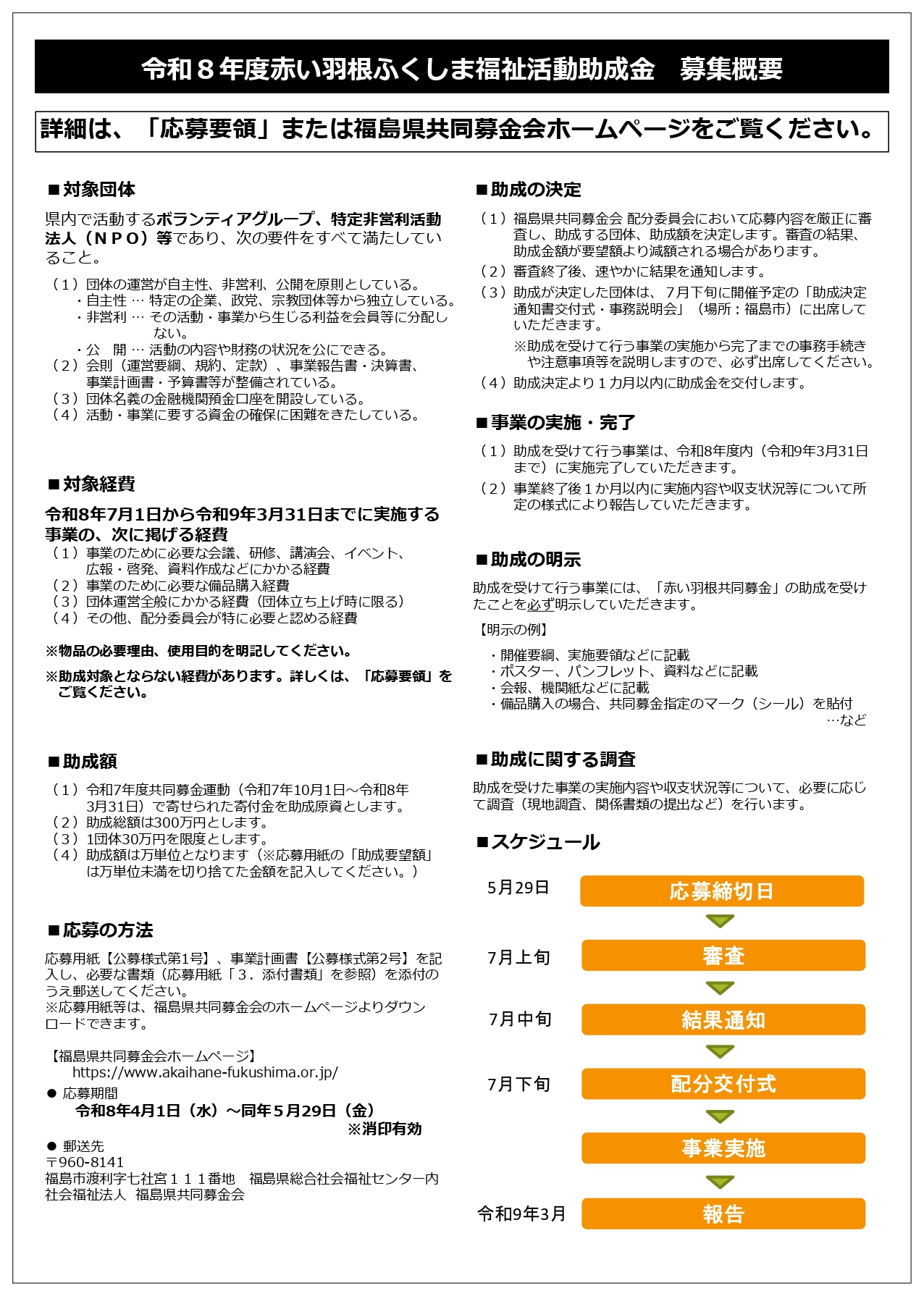 令和８年度赤い羽根ふくしま福祉活動助成金　募集概要

詳細は、「応募要領」または福島県共同募金会ホームページをご覧ください。

■対象団体

県内で活動するボランティアグループ、特定非営利活動法人（ＮＰＯ）等であり、次の要件をすべて満たしていること。

（１）団体の運営が自主性、非営利、公開を原則としている。
・自主性 … 特定の企業、政党、宗教団体等から独立している。
・非営利 … その活動・事業から生じる利益を会員等に分配しない。
・公　開 … 活動の内容や財務の状況を公にできる。
（２）会則（運営要綱、規約、定款）、事業報告書・決算書、事業計画書・予算書等が整備されている。
（３）団体名義の金融機関預金口座を開設している。
（４）活動・事業に要する資金の確保に困難をきたしている。

■対象経費

令和8年7月1日から令和9年3月31日までに実施する事業の、次に掲げる経費
（１）事業のために必要な会議、研修、講演会、イベント、広報・啓発、資料作成などにかかる経費
（２）事業のために必要な備品購入経費
（３）団体運営全般にかかる経費（団体立ち上げ時に限る）
（４）その他、配分委員会が特に必要と認める経費

※物品の必要理由、使用目的を明記してください。

※助成対象とならない経費があります。詳しくは、「応募要領」をご覧ください。

■助成額

（１）令和7年度共同募金運動（令和7年10月1日～令和8年3月31日）で寄せられた寄付金を助成原資とします。
（２）助成総額は300万円とします。
（３）1団体30万円を限度とします。
（４）助成額は万単位となります（※応募用紙の「助成要望額」は万単位未満を切り捨てた金額を記入してください。）

■応募の方法

応募用紙【公募様式第1号】、事業計画書【公募様式第2号】を記入し、必要な書類（応募用紙「３．添付書類」を参照）を添付のうえ郵送してください。
※応募用紙等は、福島県共同募金会のホームページよりダウンロードできます。

【福島県共同募金会ホームページ】
https://www.akaihane-fukushima.or.jp/

● 応募期間
令和8年4月1日（水）～同年５月29日（金）
※消印有効

● 郵送先
〒960-8141
福島市渡利字七社宮１１１番地　福島県総合社会福祉センター内
社会福祉法人　福島県共同募金会

■助成の決定

（１）福島県共同募金会 配分委員会において応募内容を厳正に審査し、助成する団体、助成額を決定します。審査の結果、助成金額が要望額より減額される場合があります。
（２）審査終了後、速やかに結果を通知します。
（３）助成が決定した団体は、７月下旬に開催予定の「助成決定通知書交付式・事務説明会」（場所：福島市）に出席していただきます。
※助成を受けて行う事業の実施から完了までの事務手続きや注意事項等を説明しますので、必ず出席してください。
（４）助成決定より１カ月以内に助成金を交付します。

■事業の実施・完了

（１）助成を受けて行う事業は、令和8年度内（令和9年3月31日まで）に実施完了していただきます。
（２）事業終了後１か月以内に実施内容や収支状況等について所定の様式により報告していただきます。

■助成の明示

助成を受けて行う事業には、「赤い羽根共同募金」の助成を受けたことを必ず明示していただきます。

【明示の例】
・開催要綱、実施要領などに記載
・ポスター、パンフレット、資料などに記載
・会報、機関紙などに記載
・備品購入の場合、共同募金指定のマーク（シール）を貼付
…など

■助成に関する調査

助成を受けた事業の実施内容や収支状況等について、必要に応じて調査（現地調査、関係書類の提出など）を行います。

■スケジュール

5月29日　応募締切日
7月上旬　審査
7月中旬　結果通知
7月下旬　配分交付式
事業実施
令和9年3月　報告